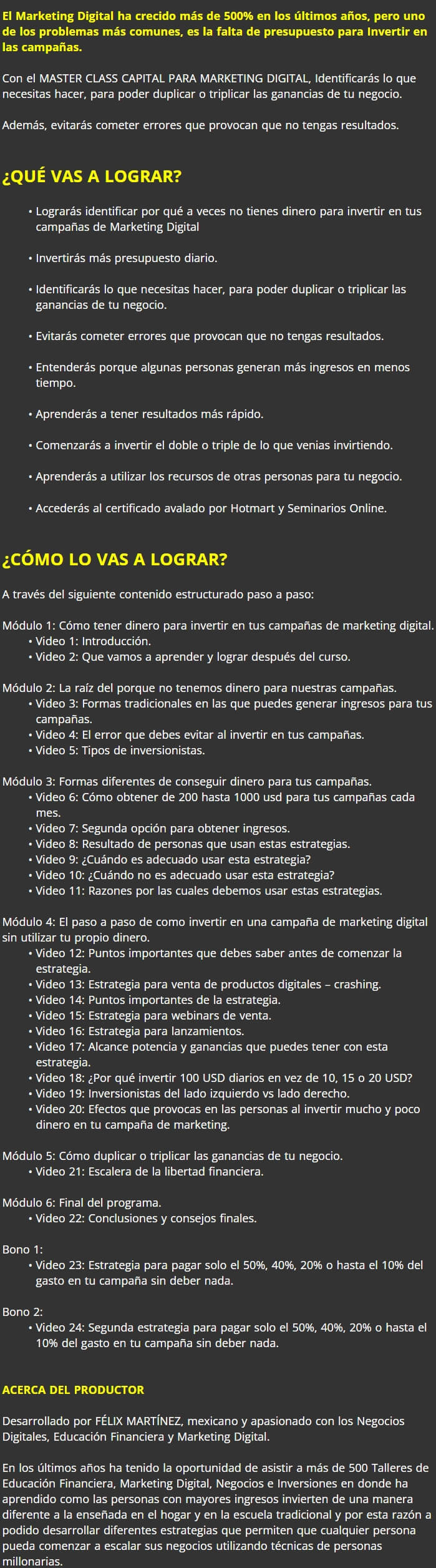 El Marketing Digital ha crecido más de 500% en los últimos años, pero uno de los problemas más comunes, es la falta de presupuesto para Invertir en las campañas.

Con el MASTER CLASS CAPITAL PARA MARKETING DIGITAL, Identificarás lo que necesitas hacer, para poder duplicar o triplicar las ganancias de tu negocio.

Además, evitarás cometer errores que provocan que no tengas resultados.

¿QUÉ VAS A LOGRAR?

• Lograrás identificar por qué a veces no tienes dinero para invertir en tus campañas de Marketing Digital

• Invertirás más presupuesto diario.

• Identificarás lo que necesitas hacer, para poder duplicar o triplicar las ganancias de tu negocio.

• Evitarás cometer errores que provocan que no tengas resultados.

• Entenderás porque algunas personas generan más ingresos en menos tiempo.

• Aprenderás a tener resultados más rápido.

• Comenzarás a invertir el doble o triple de lo que venias invirtiendo.

• Aprenderás a utilizar los recursos de otras personas para tu negocio.

• Accederás al certificado avalado por Hotmart y Seminarios Online.

¿CÓMO LO VAS A LOGRAR?

A través del siguiente contenido estructurado paso a paso:

Módulo 1: Cómo tener dinero para invertir en tus campañas de marketing digital.
• Video 1: Introducción.
• Video 2: Que vamos a aprender y lograr después del curso.

Módulo 2: La raíz del porque no tenemos dinero para nuestras campañas.
• Video 3: Formas tradicionales en las que puedes generar ingresos para tus campañas.
• Video 4: El error que debes evitar al invertir en tus campañas.
• Video 5: Tipos de inversionistas.

Módulo 3: Formas diferentes de conseguir dinero para tus campañas.
• Video 6: Cómo obtener de 200 hasta 1000 usd para tus campañas cada mes.
• Video 7: Segunda opción para obtener ingresos.
• Video 8: Resultado de personas que usan estas estrategias.
• Video 9: ¿Cuándo es adecuado usar esta estrategia?
• Video 10: ¿Cuándo no es adecuado usar esta estrategia?
• Video 11: Razones por las cuales debemos usar estas estrategias.

Módulo 4: El paso a paso de como invertir en una campaña de marketing digital sin utilizar tu propio dinero.
• Video 12: Puntos importantes que debes saber antes de comenzar la estrategia.
• Video 13: Estrategia para venta de productos digitales – crashing.
• Video 14: Puntos importantes de la estrategia.
• Video 15: Estrategia para webinars de venta.
• Video 16: Estrategia para lanzamientos.
• Video 17: Alcance potencia y ganancias que puedes tener con esta estrategia.
• Video 18: ¿Por qué invertir 100 USD diarios en vez de 10, 15 o 20 USD?
• Video 19: Inversionistas del lado izquierdo vs lado derecho.
• Video 20: Efectos que provocas en las personas al invertir mucho y poco dinero en tu campaña de marketing.

Módulo 5: Cómo duplicar o triplicar las ganancias de tu negocio.
• Video 21: Escalera de la libertad financiera.

Módulo 6: Final del programa.
• Video 22: Conclusiones y consejos finales.

Bono 1:
• Video 23: Estrategia para pagar solo el 50%, 40%, 20% o hasta el 10% del gasto en tu campaña sin deber nada.

Bono 2:
• Video 24: Segunda estrategia para pagar solo el 50%, 40%, 20% o hasta el 10% del gasto en tu campaña sin deber nada.

ACERCA DEL PRODUCTOR

Desarrollado por FÉLIX MARTÍNEZ, mexicano y apasionado con los Negocios Digitales, Educación Financiera y Marketing Digital.

En los últimos años ha tenido la oportunidad de asistir a más de 500 Talleres de Educación Financiera, Marketing Digital, Negocios e Inversiones en donde ha aprendido como las personas con mayores ingresos invierten de una manera diferente a la enseñada en el hogar y en la escuela tradicional y por esta razón a podido desarrollar diferentes estrategias que permiten que cualquier persona pueda comenzar a escalar sus negocios utilizando técnicas de personas millonarias.